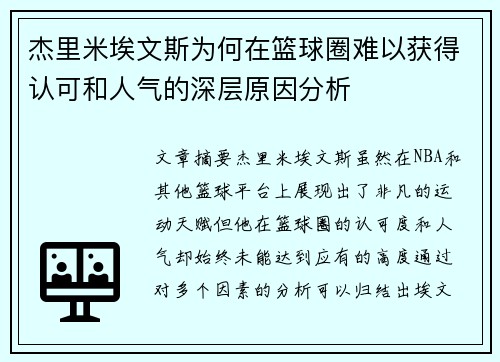 杰里米埃文斯为何在篮球圈难以获得认可和人气的深层原因分析

文章摘要杰里米埃文斯虽然在NBA和其他篮球平台上展现出了非凡的运动天赋但他在篮球圈的认可度和人气却始终未能达到应有的高度通过对多个因素的分析可以归结出埃文